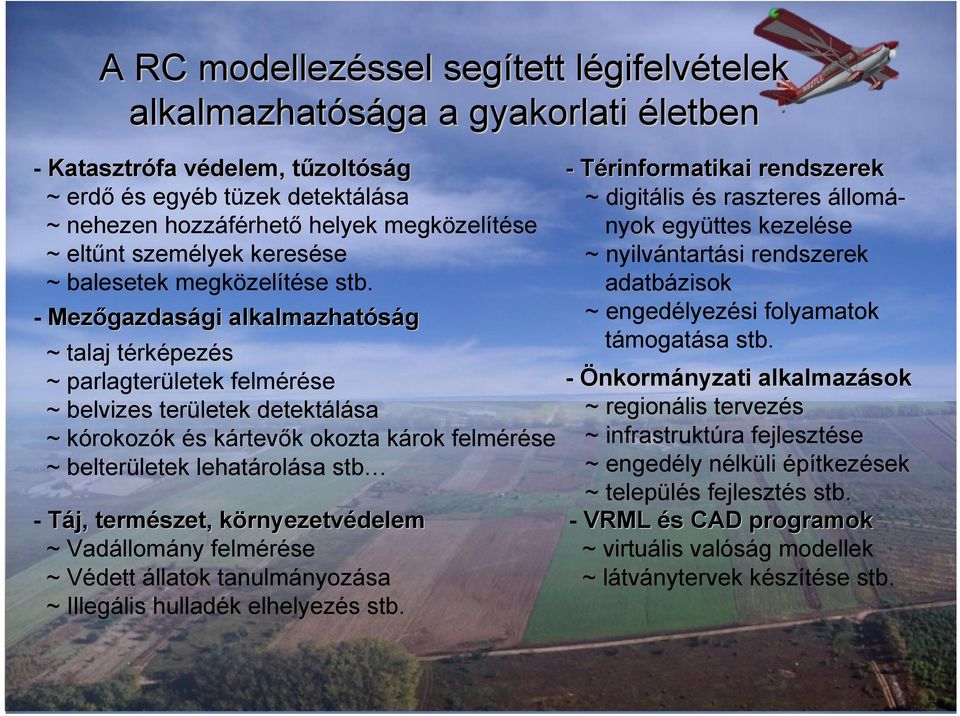 A RC modellezéssel segített légifelvételek alkalmazhatósága a gyakorlati életben

- Katasztrófa védelem, tűzoltóság
~ erdő és egyéb tüzek detektálása
~ nehezen hozzáférhető helyek megközelítése
~ eltűnt személyek keresése
~ balesetek megközelítése stb.

- Mezőgazdasági alkalmazhatóság
~ talaj térképezés
~ parlagterületek felmérése
~ belvizes területek detektálása
~ kórokozók és kártevők okozta károk felmérése
~ belterületek lehatárolása stb…

- Táj, természet, környezetvédelem
~ Vadállomány felmérése
~ Védett állatok tanulmányozása
~ Illegális hulladék elhelyezés stb.

- Térinformatikai rendszerek
~ digitális és raszteres állományok együttes kezelése
~ nyilvántartási rendszerek adatbázisok
~ engedélyezési folyamatok támogatása stb.

- Önkormányzati alkalmazások
~ regionális tervezés
~ infrastruktúra fejlesztése
~ engedély nélküli építkezések
~ település fejlesztés stb.

- VRML és CAD programok
~ virtuális valóság modellek
~ látványtervek készítése stb.